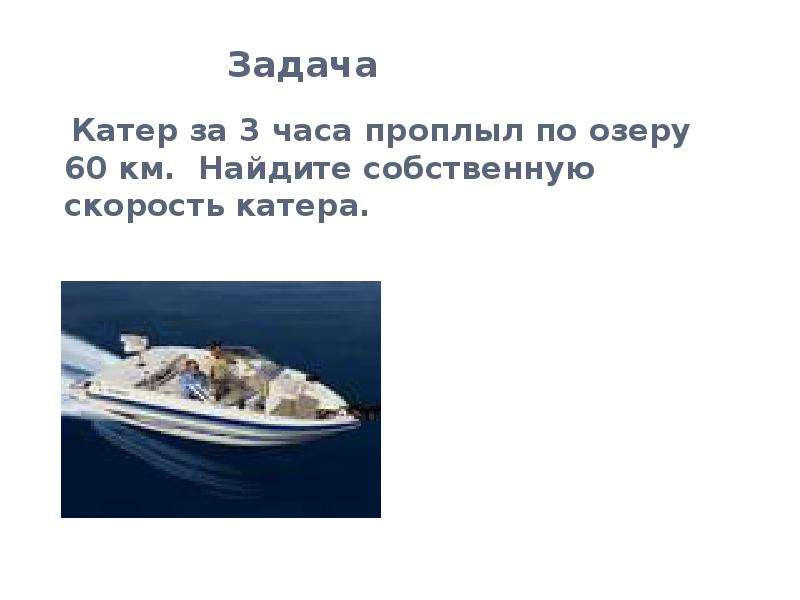 Задача

Катер за 3 часа проплыл по озеру 60 км. Найдите собственную скорость катера.